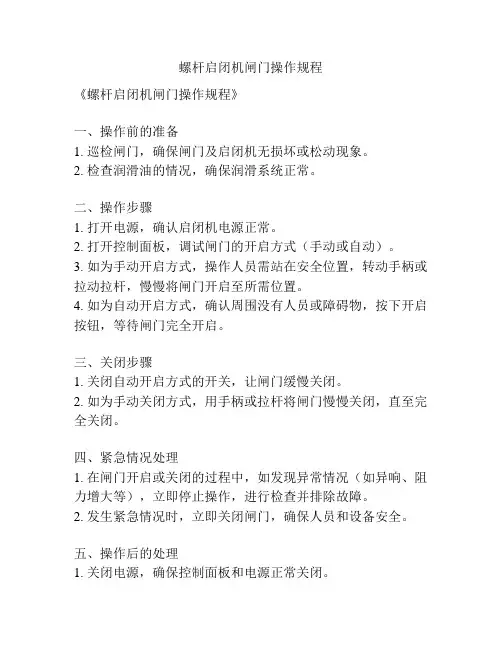 螺杆启闭机闸门操作规程

《螺杆启闭机闸门操作规程》

一、操作前的准备
1. 巡检闸门，确保闸门及启闭机无损坏或松动现象。
2. 检查润滑油的情况，确保润滑系统正常。

二、操作步骤
1. 打开电源，确认启闭机电源正常。
2. 打开控制面板，调试闸门的开启方式（手动或自动）。
3. 如为手动开启方式，操作人员需站在安全位置，转动手柄或拉动拉杆，慢慢将闸门开启至所需位置。
4. 如为自动开启方式，确认周围没有人员或障碍物，按下开启按钮，等待闸门完全开启。

三、关闭步骤
1. 关闭自动开启方式的开关，让闸门缓慢关闭。
2. 如为手动关闭方式，用手柄或拉杆将闸门慢慢关闭，直至完全关闭。

四、紧急情况处理
1. 在闸门开启或关闭的过程中，如发现异常情况（如异响、阻力增大等），立即停止操作，进行检查并排除故障。
2. 发生紧急情况时，立即关闭闸门，确保人员和设备安全。

五、操作后的处理
1. 关闭电源，确保控制面板和电源正常关闭。